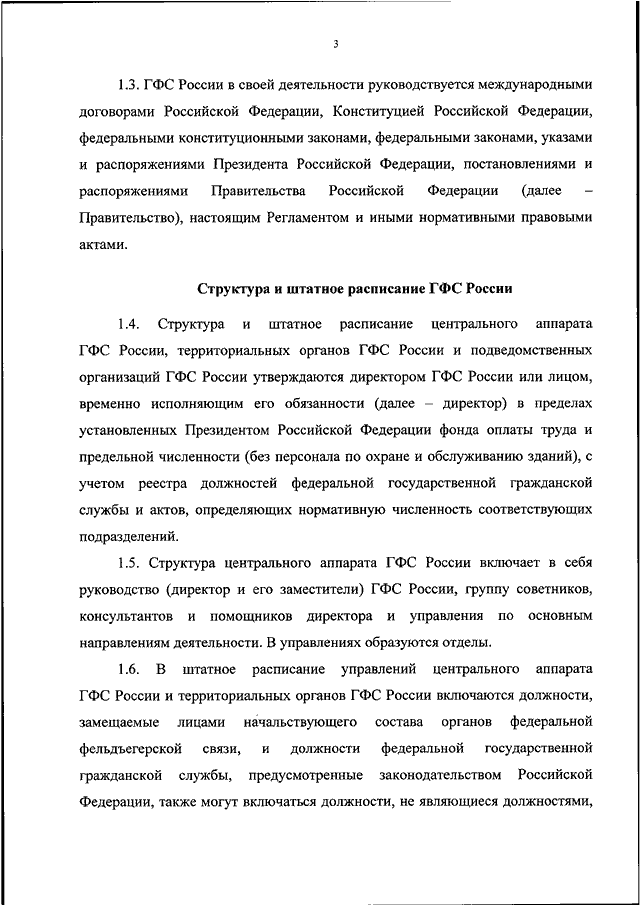 3

1.3. ГФС России в своей деятельности руководствуется международными договорами Российской Федерации, Конституцией Российской Федерации, федеральными конституционными законами, федеральными законами, указами и распоряжениями Президента Российской Федерации, постановлениями и распоряжениями Правительства Российской Федерации (далее – Правительство), настоящим Регламентом и иными нормативными правовыми актами.

Структура и штатное расписание ГФС России

1.4. Структура и штатное расписание центрального аппарата ГФС России, территориальных органов ГФС России и подведомственных организаций ГФС России утверждаются директором ГФС России или лицом, временно исполняющим его обязанности (далее – директор) в пределах установленных Президентом Российской Федерации фонда оплаты труда и предельной численности (без персонала по охране и обслуживанию зданий), с учетом реестра должностей федеральной государственной гражданской службы и актов, определяющих нормативную численность соответствующих подразделений.

1.5. Структура центрального аппарата ГФС России включает в себя руководство (директор и его заместители) ГФС России, группу советников, консультантов и помощников директора и управления по основным направлениям деятельности. В управлениях образуются отделы.

1.6. В штатное расписание управлений центрального аппарата ГФС России и территориальных органов ГФС России включаются должности, замещаемые лицами начальствующего состава органов федеральной фельдъегерской связи, и должности федеральной государственной гражданской службы, предусмотренные законодательством Российской Федерации, также могут включаться должности, не являющиеся должностями,